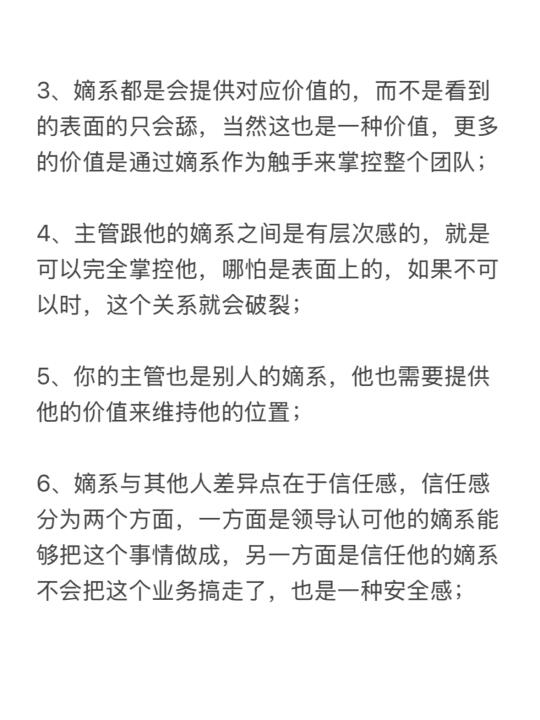 3、嫡系都是会提供对应价值的，而不是看到的表面的只会舔，当然这也是一种价值，更多的价值是通过嫡系作为触手来掌控整个团队；

4、主管跟他的嫡系之间是有层次感的，就是可以完全掌控他，哪怕是表面上的，如果不可以时，这个关系就会破裂；

5、你的主管也是别人的嫡系，他也需要提供他的价值来维持他的位置；

6、嫡系与其他人差异点在于信任感，信任感分为两个方面，一方面是领导认可他的嫡系能够把这个事情做成，另一方面是信任他的嫡系不会把这个业务搞走了，也是一种安全感；